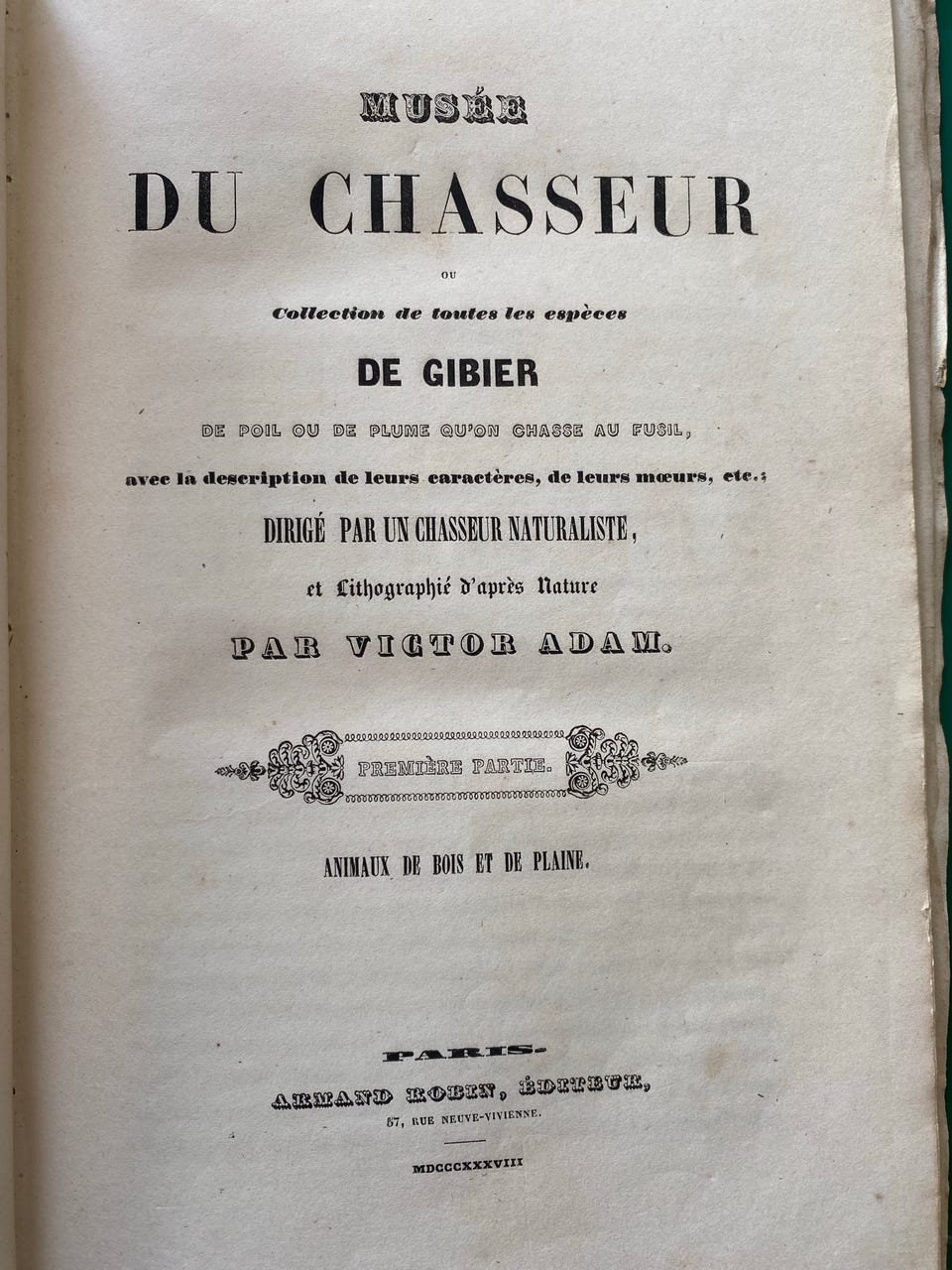 MUSÉE

DU CHASSEUR

OU

Collection de toutes les espèces

DE GIBIER

DE POIL OU DE PLUME QU'ON CHASSE AU FUSIL,

avec la description de leurs caractères, de leurs mœurs, etc.;

DIRIGÉ PAR UN CHASSEUR NATURALISTE,

et Lithographié d'après Nature

PAR VICTOR ADAM.

PREMIÈRE PARTIE.

ANIMAUX DE BOIS ET DE PLAINE.

PARIS.

ARMAND ROBIN, ÉDITEUR,

57, RUE NEUVE-VIVIENNE.

MDCCCXXXVIII